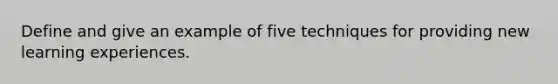 Define and give an example of five techniques for providing new learning experiences.